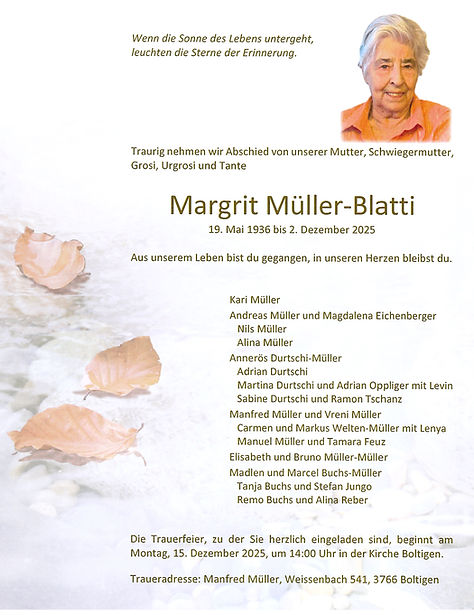 Wenn die Sonne des Lebens untergeht,
leuchten die Sterne der Erinnerung.

Traurig nehmen wir Abschied von unserer Mutter, Schwiegermutter, Grosi, Urgrosi und Tante

Margrit Müller-Blatti
19. Mai 1936 bis 2. Dezember 2025

Aus unserem Leben bist du gegangen, in unseren Herzen bleibst du.

Kari Müller
Andreas Müller und Magdalena Eichenberger
Nils Müller
Alina Müller
Annerös Durtschi-Müller
Adrian Durtschi
Martina Durtschi und Adrian Oppliger mit Levin
Sabine Durtschi und Ramon Tschanz
Manfred Müller und Vreni Müller
Carmen und Markus Welten-Müller mit Lenya
Manuel Müller und Tamara Feuz
Elisabeth und Bruno Müller-Müller
Madlen und Marcel Buchs-Müller
Tanja Buchs und Stefan Jungo
Remo Buchs und Alina Reber

Die Trauerfeier, zu der Sie herzlich eingeladen sind, beginnt am Montag, 15. Dezember 2025, um 14:00 Uhr in der Kirche Boltigen.

Traueradresse: Manfred Müller, Weissenbach 541, 3766 Boltigen